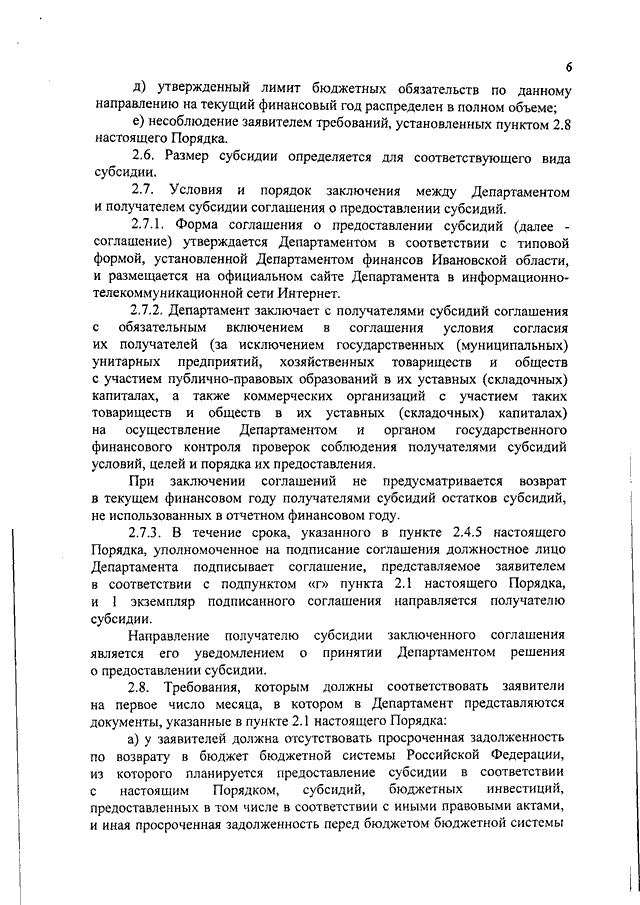 6

д) утвержденный лимит бюджетных обязательств по данному направлению на текущий финансовый год распределен в полном объеме;

е) несоблюдение заявителем требований, установленных пунктом 2.8 настоящего Порядка.

2.6. Размер субсидии определяется для соответствующего вида субсидии.

2.7. Условия и порядок заключения между Департаментом и получателем субсидии соглашения о предоставлении субсидий.

2.7.1. Форма соглашения о предоставлении субсидий (далее - соглашение) утверждается Департаментом в соответствии с типовой формой, установленной Департаментом финансов Ивановской области, и размещается на официальном сайте Департамента в информационно-телекоммуникационной сети Интернет.

2.7.2. Департамент заключает с получателями субсидий соглашения с обязательным включением в соглашения условия согласия их получателей (за исключением государственных (муниципальных) унитарных предприятий, хозяйственных товариществ и обществ с участием публично-правовых образований в их уставных (складочных) капиталах, а также коммерческих организаций с участием таких товариществ и обществ в их уставных (складочных) капиталах) на осуществление Департаментом и органом государственного финансового контроля проверок соблюдения получателями субсидий условий, целей и порядка их предоставления.

При заключении соглашений не предусматривается возврат в текущем финансовом году получателями субсидий остатков субсидий, не использованных в отчетном финансовом году.

2.7.3. В течение срока, указанного в пункте 2.4.5 настоящего Порядка, уполномоченное на подписание соглашения должностное лицо Департамента подписывает соглашение, представляемое заявителем в соответствии с подпунктом «г» пункта 2.1 настоящего Порядка, и 1 экземпляр подписанного соглашения направляется получателю субсидии.

Направление получателю субсидии заключенного соглашения является его уведомлением о принятии Департаментом решения о предоставлении субсидии.

2.8. Требования, которым должны соответствовать заявители на первое число месяца, в котором в Департамент представляются документы, указанные в пункте 2.1 настоящего Порядка:

а) у заявителей должна отсутствовать просроченная задолженность по возврату в бюджет бюджетной системы Российской Федерации, из которого планируется предоставление субсидии в соответствии с настоящим Порядком, субсидий, бюджетных инвестиций, предоставленных в том числе в соответствии с иными правовыми актами, и иная просроченная задолженность перед бюджетом бюджетной системы